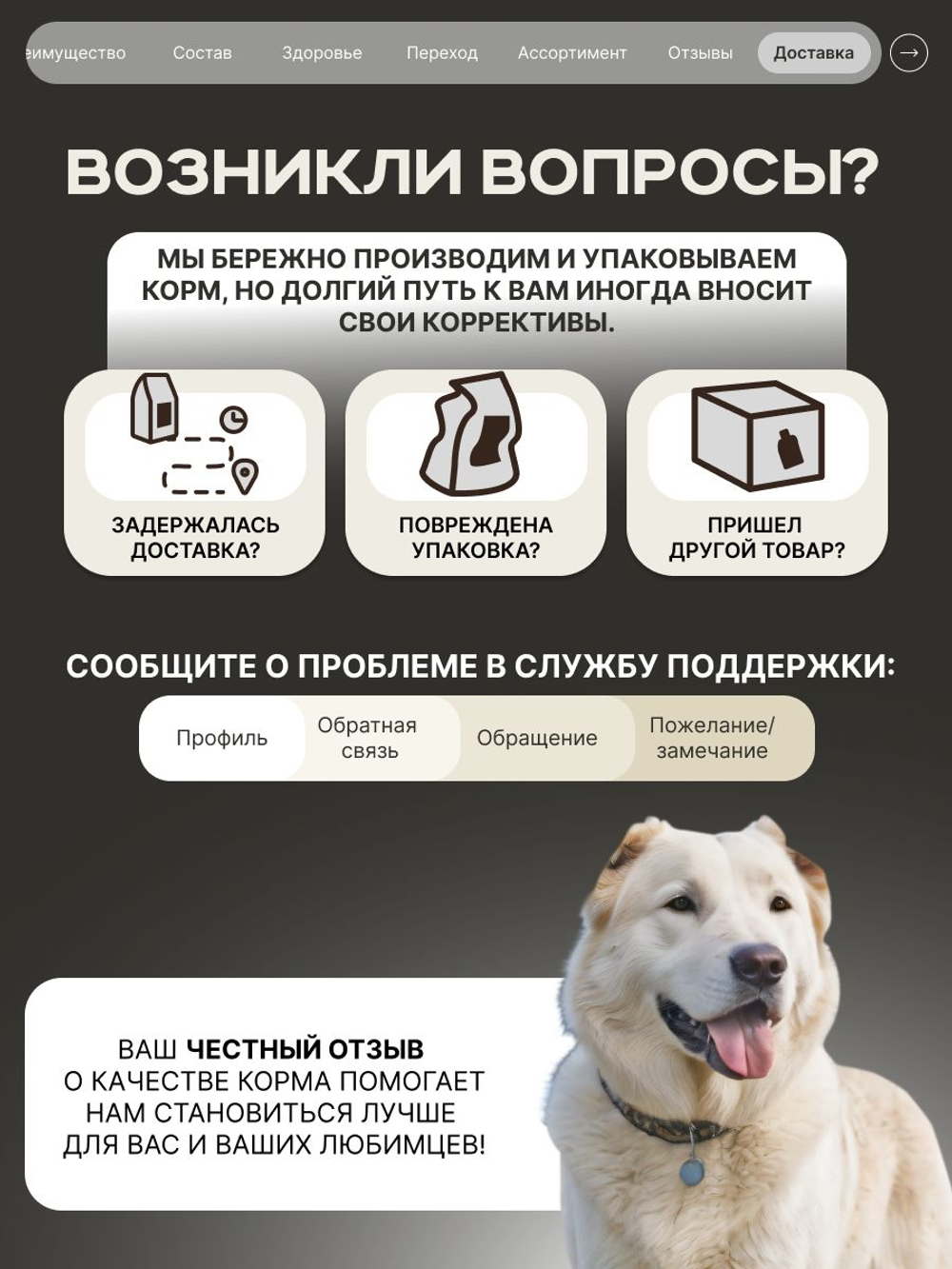 еимущество Состав Здоровье Переход Ассортимент Отзывы Доставка →

ВОЗНИКЛИ ВОПРОСЫ?

МЫ БЕРЕЖНО ПРОИЗВОДИМ И УПАКОВЫВАЕМ КОРМ, НО ДОЛГИЙ ПУТЬ К ВАМ ИНОГДА ВНОСИТ СВОИ КОРРЕКТИВЫ.

ЗАДЕРЖАЛАСЬ ДОСТАВКА?

ПОВРЕЖДЕНА УПАКОВКА?

ПРИШЕЛ ДРУГОЙ ТОВАР?

СООБЩИТЕ О ПРОБЛЕМЕ В СЛУЖБУ ПОДДЕРЖКИ:

Профиль
Обратная связь
Обращение
Пожелание/ замечание

ВАШ ЧЕСТНЫЙ ОТЗЫВ О КАЧЕСТВЕ КОРМА ПОМОГАЕТ НАМ СТАНОВИТЬСЯ ЛУЧШЕ ДЛЯ ВАС И ВАШИХ ЛЮБИМЦЕВ!